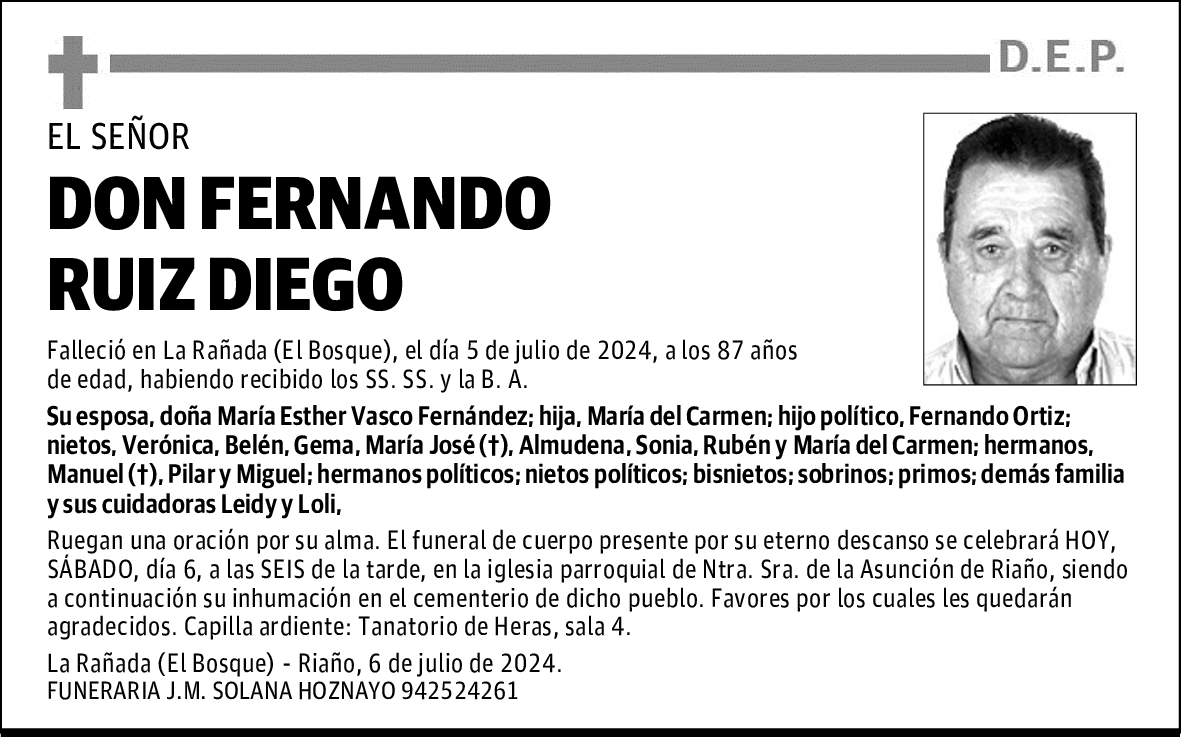 D.E.P.

EL SEÑOR

DON FERNANDO RUIZ DIEGO

Falleció en La Rañada (El Bosque), el día 5 de julio de 2024, a los 87 años de edad, habiendo recibido los SS. SS. y la B. A.

Su esposa, doña María Esther Vasco Fernández; hija, María del Carmen; hijo político, Fernando Ortiz; nietos, Verónica, Belén, Gema, María José (†), Almudena, Sonia, Rubén y María del Carmen; hermanos, Manuel (†), Pilar y Miguel; hermanos políticos; nietos políticos; bisnietos; sobrinos; primos; demás familia y sus cuidadoras Leidy y Loli,

Ruegan una oración por su alma. El funeral de cuerpo presente por su eterno descanso se celebrará HOY, SÁBADO, día 6, a las SEIS de la tarde, en la iglesia parroquial de Ntra. Sra. de la Asunción de Riaño, siendo a continuación su inhumación en el cementerio de dicho pueblo. Favores por los cuales les quedarán agradecidos. Capilla ardiente: Tanatorio de Heras, sala 4.

La Rañada (El Bosque) - Riaño, 6 de julio de 2024.
FUNERARIA J.M. SOLANA HOZNAYO 942524261